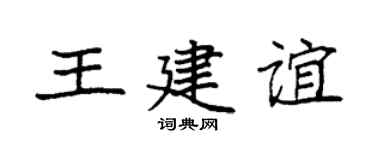 王建谊

词典网